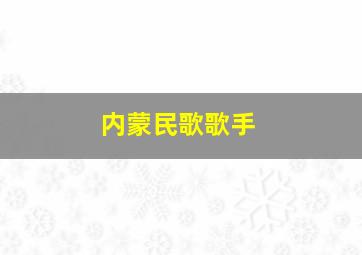 内蒙民歌歌手